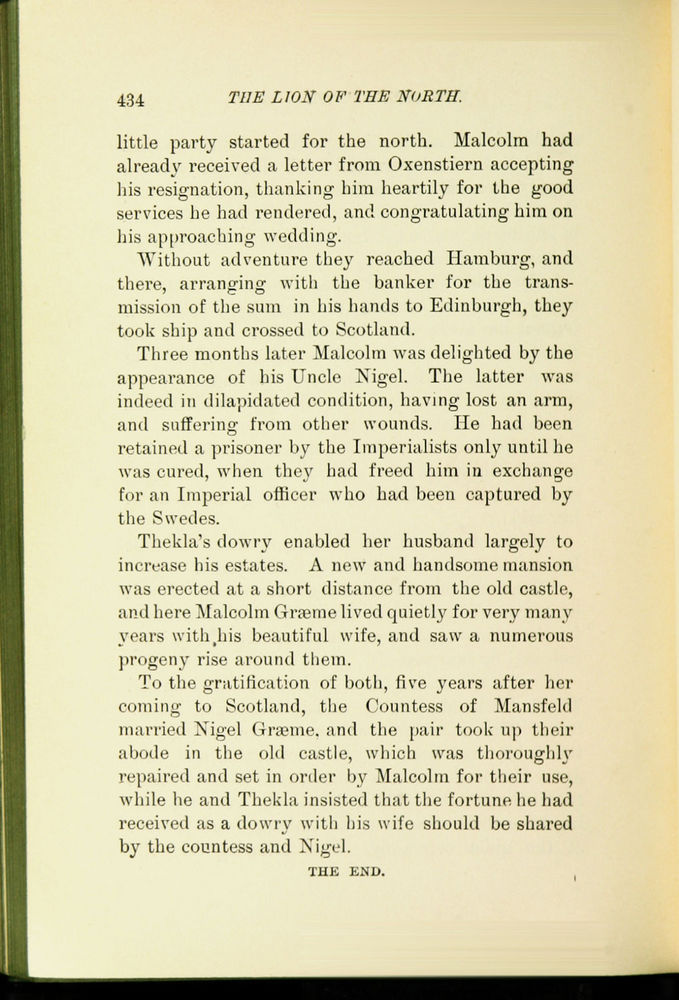 434 THE LION OF THE NORTH.

little party started for the north. Malcolm had already received a letter from Oxenstiern accepting his resignation, thanking him heartily for the good services he had rendered, and congratulating him on his approaching wedding.

Without adventure they reached Hamburg, and there, arranging with the banker for the transmission of the sum in his hands to Edinburgh, they took ship and crossed to Scotland.

Three months later Malcolm was delighted by the appearance of his Uncle Nigel. The latter was indeed in dilapidated condition, having lost an arm, and suffering from other wounds. He had been retained a prisoner by the Imperialists only until he was cured, when they had freed him in exchange for an Imperial officer who had been captured by the Swedes.

Thekla's dowry enabled her husband largely to increase his estates. A new and handsome mansion was erected at a short distance from the old castle, and here Malcolm Græme lived quietly for very many years with his beautiful wife, and saw a numerous progeny rise around them.

To the gratification of both, five years after her coming to Scotland, the Countess of Mansfeld married Nigel Græme, and the pair took up their abode in the old castle, which was thoroughly repaired and set in order by Malcolm for their use, while he and Thekla insisted that the fortune he had received as a dowry with his wife should be shared by the countess and Nigel.

THE END.